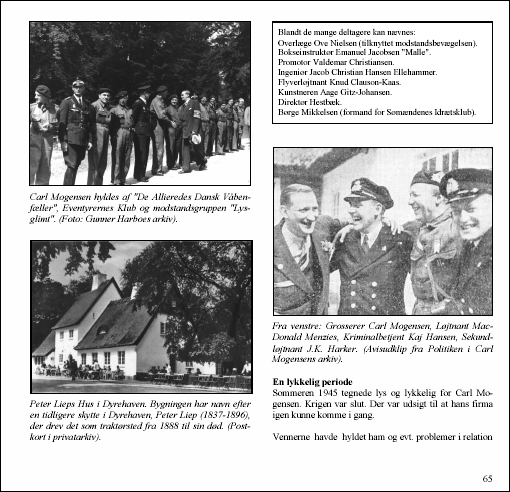 Carl Mogensen hyldes af "De Allieredes Dansk Våbenfæller", Eventyrernes Klub og modstandsgruppen "Lysglimt". (Foto: Gunner Harboes arkiv).

Peter Lieps Hus i Dyrehaven. Bygningen har navn efter en tidligere skytte i Dyrehaven, Peter Liep (1837-1896), der drev det som traktørsted fra 1888 til sin død. (Postkort i privatarkiv).

Blandt de mange deltagere kan nævnes:
Overlæge Ove Nielsen (tilknyttet modstandsbevægelsen).
Bokseinstruktør Emanuel Jacobsen "Malle".
Promotor Valdemar Christiansen.
Ingeniør Jacob Christian Hansen Ellehammer.
Flyverløjtnant Knud Clauson-Kaas.
Kunstneren Aage Gitz-Johansen.
Direktør Hestbæk.
Børge Mikkelsen (formand for Sømændenes Idrætsklub).

Fra venstre: Grosserer Carl Mogensen, Løjtnant MacDonald Menzies, Kriminalbetjent Kaj Hansen, Sekundløjtnant J.K. Harker. (Avisudklip fra Politiken i Carl Mogensens arkiv).

En lykkelig periode
Sommeren 1945 tegnede lys og lykkelig for Carl Mogensen. Krigen var slut. Der var udsigt til at hans firma igen kunne komme i gang.

Vennerne havde hyldet ham og evt. problemer i relation

65